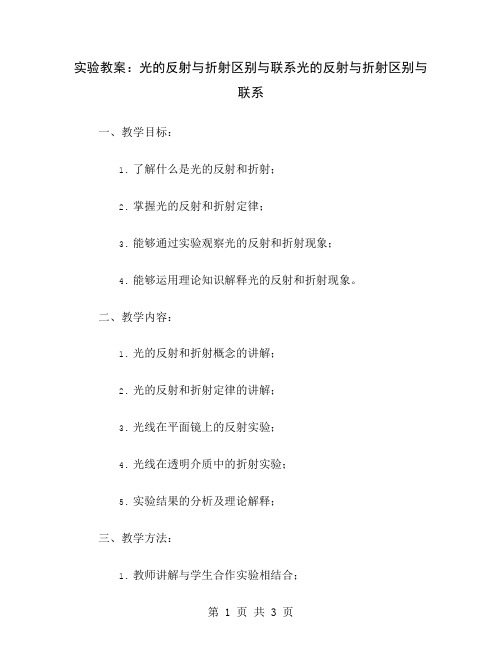 实验教案：光的反射与折射区别与联系光的反射与折射区别与联系

一、教学目标：

1. 了解什么是光的反射和折射；

2. 掌握光的反射和折射定律；

3. 能够通过实验观察光的反射和折射现象；

4. 能够运用理论知识解释光的反射和折射现象。

二、教学内容：

1. 光的反射和折射概念的讲解；

2. 光的反射和折射定律的讲解；

3. 光线在平面镜上的反射实验；

4. 光线在透明介质中的折射实验；

5. 实验结果的分析及理论解释；

三、教学方法：

1. 教师讲解与学生合作实验相结合；

第 1 页 共 3 页